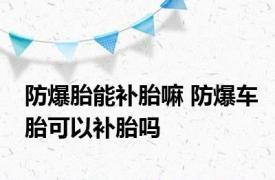 防爆胎能补胎嘛 防爆车胎可以补胎吗